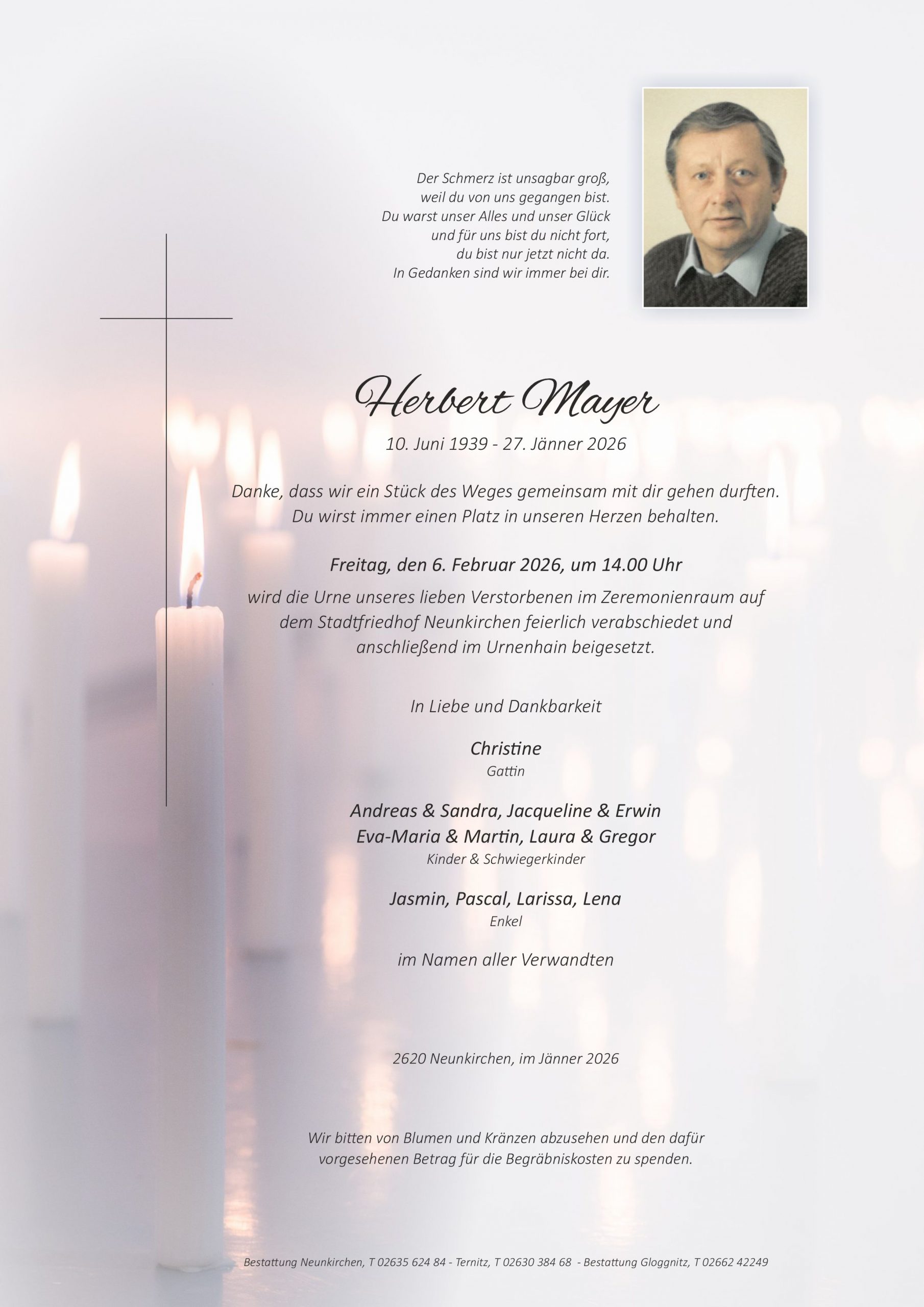 Der Schmerz ist unsagbar groß,
weil du von uns gegangen bist.
Du warst unser Alles und unser Glück
und für uns bist du nicht fort,
du bist nur jetzt nicht da.
In Gedanken sind wir immer bei dir.

Herbert Mayer

10. Juni 1939 - 27. Jänner 2026

Danke, dass wir ein Stück des Weges gemeinsam mit dir gehen durften.
Du wirst immer einen Platz in unseren Herzen behalten.

Freitag, den 6. Februar 2026, um 14.00 Uhr

wird die Urne unseres lieben Verstorbenen im Zeremonienraum auf dem Stadtfriedhof Neunkirchen feierlich verabschiedet und anschließend im Urnenhain beigesetzt.

In Liebe und Dankbarkeit

Christine
Gattin

Andreas & Sandra, Jacqueline & Erwin
Eva-Maria & Martin, Laura & Gregor
Kinder & Schwiegerkinder

Jasmin, Pascal, Larissa, Lena
Enkel

im Namen aller Verwandten

2620 Neunkirchen, im Jänner 2026

Wir bitten von Blumen und Kränzen abzusehen und den dafür vorgesehenen Betrag für die Begräbniskosten zu spenden.

Bestattung Neunkirchen, T 02635 624 84 - Ternitz, T 02630 384 68 - Bestattung Gloggnitz, T 02662 42249